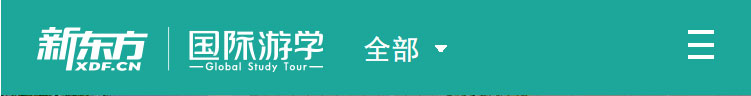 新东方
XDF.CN
国际游学
—Global Study Tour—
全部